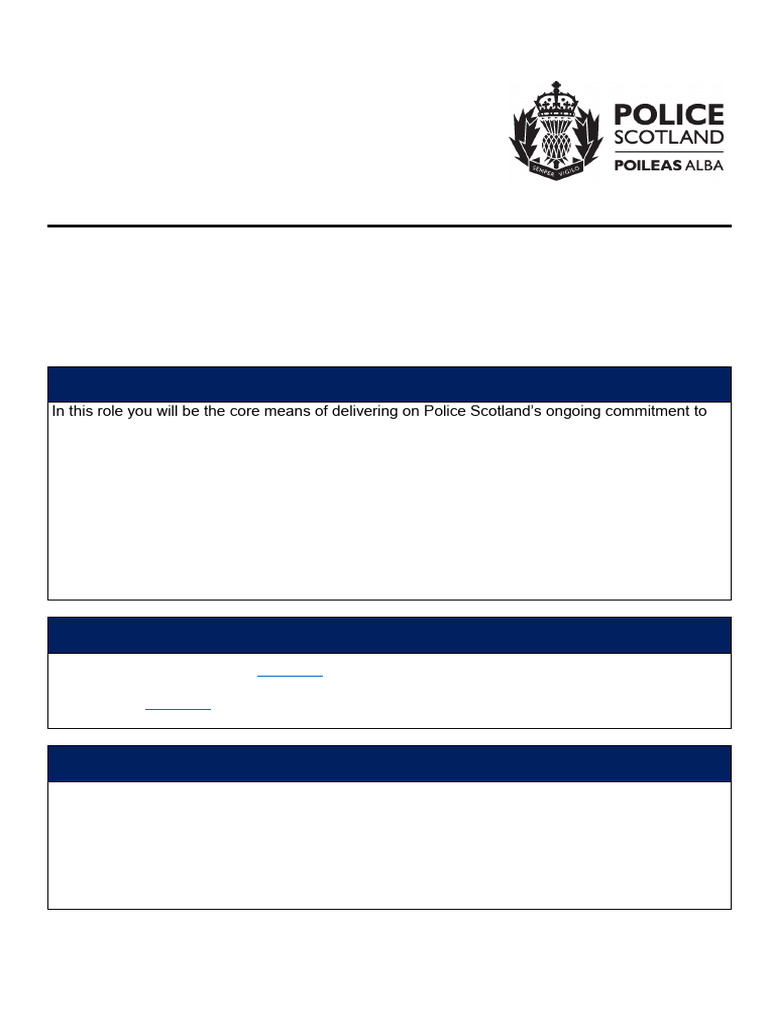 SEMPER VIGILO

POLICE SCOTLAND
POILEAS ALBA

In this role you will be the core means of delivering on Police Scotland's ongoing commitment to